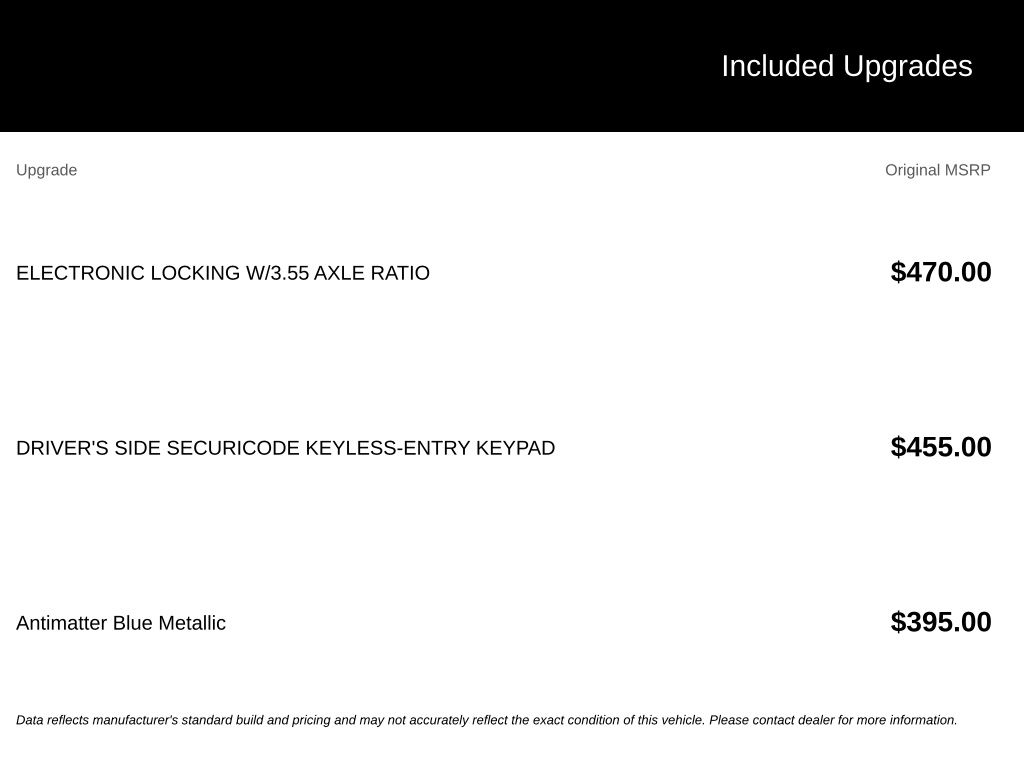 Included Upgrades

| Upgrade | Original MSRP |
|---|---|
| ELECTRONIC LOCKING W/3.55 AXLE RATIO | $470.00 |
| DRIVER'S SIDE SECURICODE KEYLESS-ENTRY KEYPAD | $455.00 |
| Antimatter Blue Metallic | $395.00 |

Data reflects manufacturer's standard build and pricing and may not accurately reflect the exact condition of this vehicle. Please contact dealer for more information.